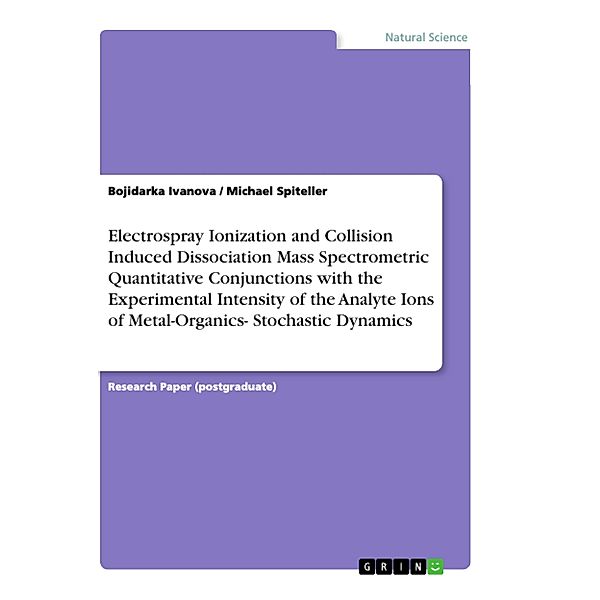 Natural Science

Bojidarka Ivanova / Michael Spiteller

Electrospray Ionization and Collision Induced Dissociation Mass Spectrometric Quantitative Conjunctions with the Experimental Intensity of the Analyte Ions of Metal-Organics- Stochastic Dynamics

Research Paper (postgraduate)

GRIN